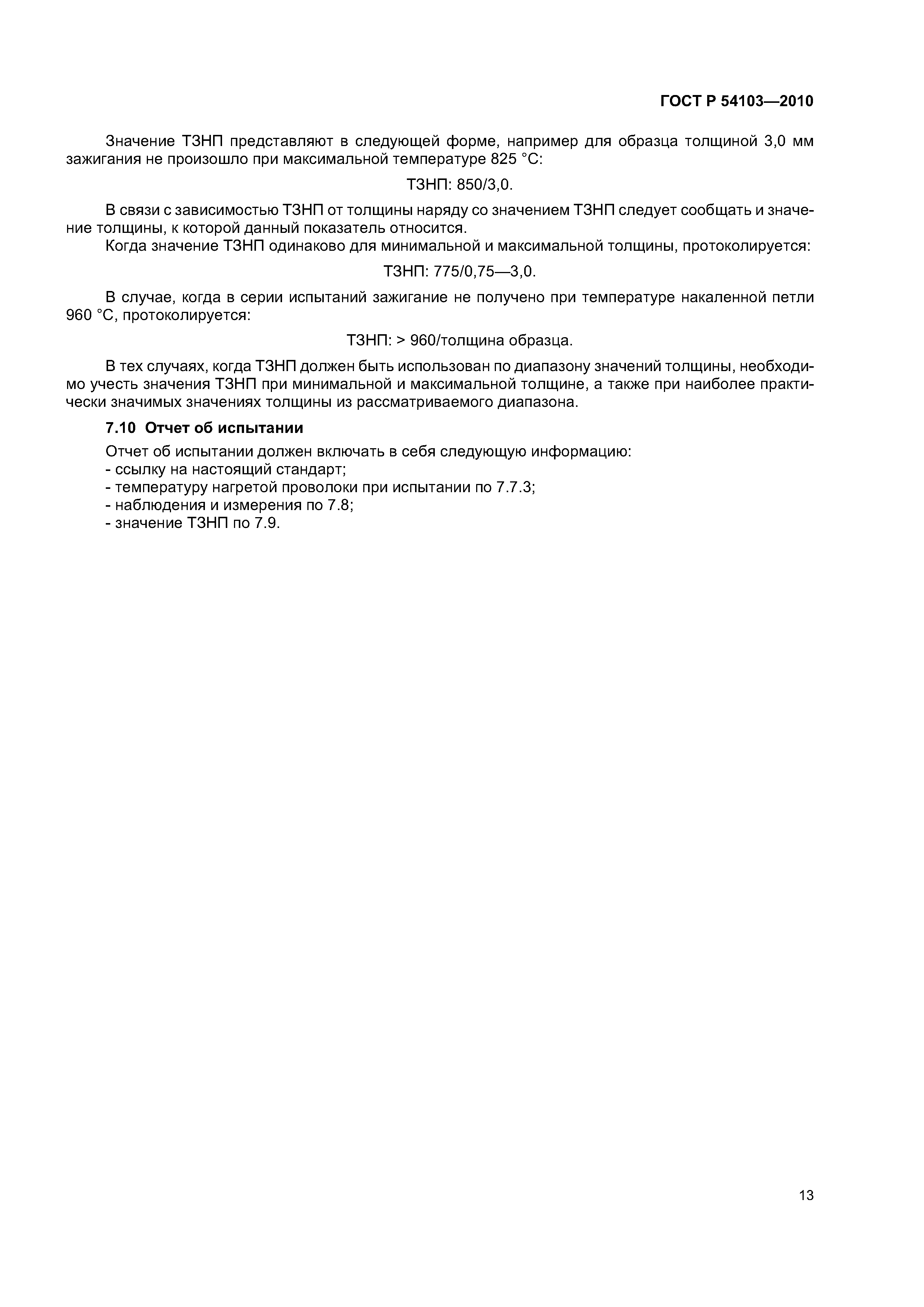 ГОСТ Р 54103—2010

Значение ТЗНП представляют в следующей форме, например для образца толщиной 3,0 мм зажигания не произошло при максимальной температуре 825 °С:

ТЗНП: 850/3,0.

В связи с зависимостью ТЗНП от толщины наряду со значением ТЗНП следует сообщать и значение толщины, к которой данный показатель относится.
Когда значение ТЗНП одинаково для минимальной и максимальной толщины, протоколируется:

ТЗНП: 775/0,75—3,0.

В случае, когда в серии испытаний зажигание не получено при температуре накаленной петли 960 °С, протоколируется:

ТЗНП: > 960/толщина образца.

В тех случаях, когда ТЗНП должен быть использован по диапазону значений толщины, необходимо учесть значения ТЗНП при минимальной и максимальной толщине, а также при наиболее практически значимых значениях толщины из рассматриваемого диапазона.

7.10 Отчет об испытании

Отчет об испытании должен включать в себя следующую информацию:
- ссылку на настоящий стандарт;
- температуру нагретой проволоки при испытании по 7.7.3;
- наблюдения и измерения по 7.8;
- значение ТЗНП по 7.9.

13